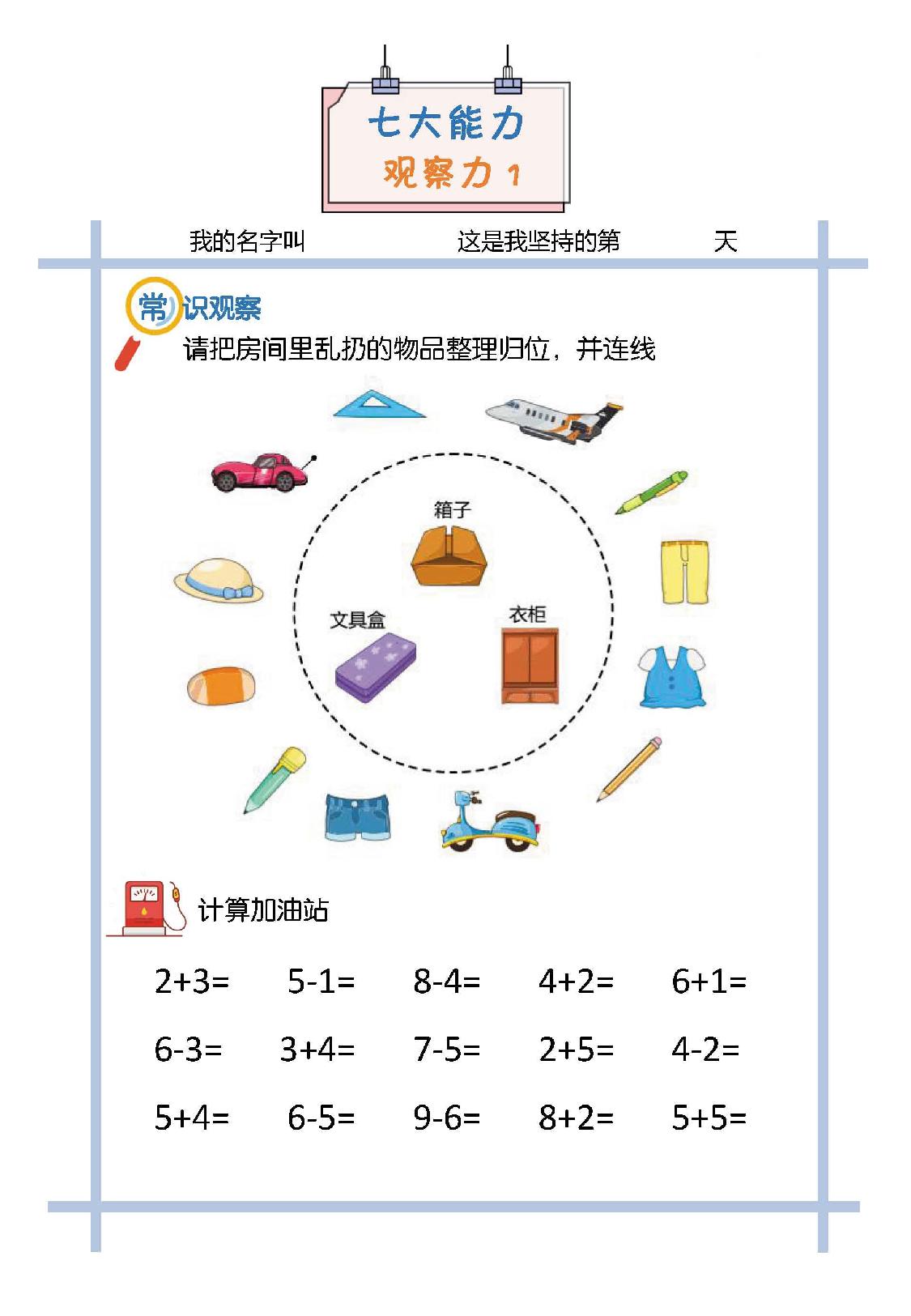 七大能力
观察力 1

我的名字叫　　　　　　这是我坚持的第　　　　天

常识观察

请把房间里乱扔的物品整理归位，并连线

箱子

文具盒

衣柜

计算加油站

$2+3=$ $5-1=$ $8-4=$ $4+2=$ $6+1=$

$6-3=$ $3+4=$ $7-5=$ $2+5=$ $4-2=$

$5+4=$ $6-5=$ $9-6=$ $8+2=$ $5+5=$